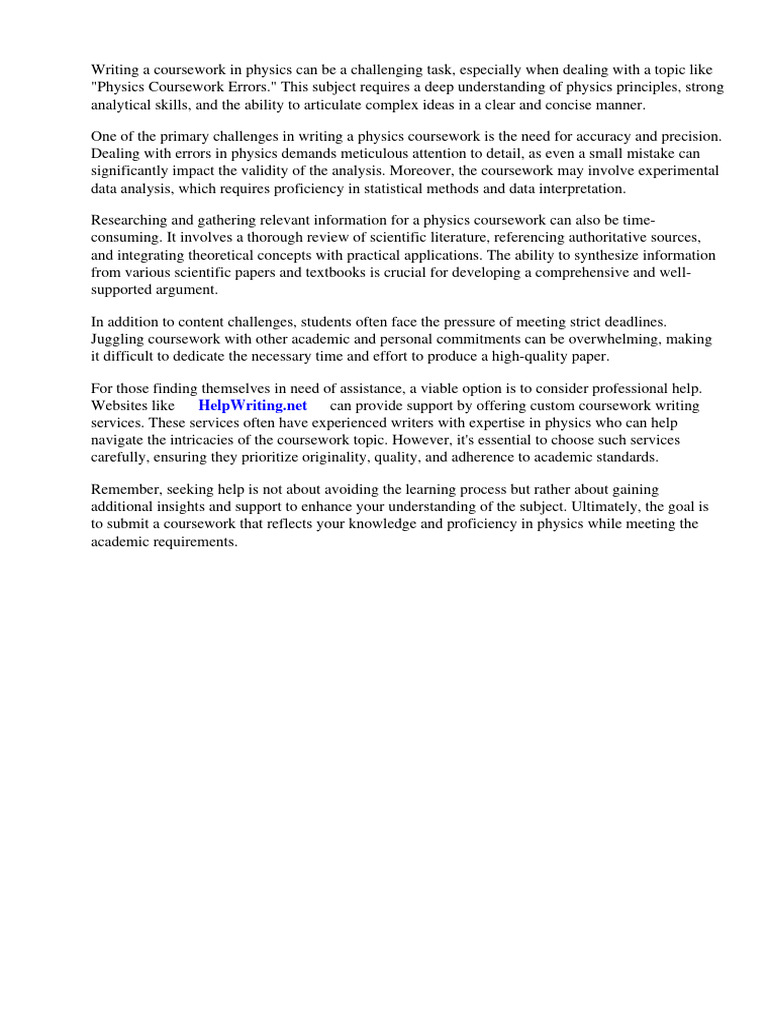 Writing a coursework in physics can be a challenging task, especially when dealing with a topic like "Physics Coursework Errors." This subject requires a deep understanding of physics principles, strong analytical skills, and the ability to articulate complex ideas in a clear and concise manner.

One of the primary challenges in writing a physics coursework is the need for accuracy and precision. Dealing with errors in physics demands meticulous attention to detail, as even a small mistake can significantly impact the validity of the analysis. Moreover, the coursework may involve experimental data analysis, which requires proficiency in statistical methods and data interpretation.

Researching and gathering relevant information for a physics coursework can also be time-consuming. It involves a thorough review of scientific literature, referencing authoritative sources, and integrating theoretical concepts with practical applications. The ability to synthesize information from various scientific papers and textbooks is crucial for developing a comprehensive and well-supported argument.

In addition to content challenges, students often face the pressure of meeting strict deadlines. Juggling coursework with other academic and personal commitments can be overwhelming, making it difficult to dedicate the necessary time and effort to produce a high-quality paper.

For those finding themselves in need of assistance, a viable option is to consider professional help. Websites like HelpWriting.net can provide support by offering custom coursework writing services. These services often have experienced writers with expertise in physics who can help navigate the intricacies of the coursework topic. However, it's essential to choose such services carefully, ensuring they prioritize originality, quality, and adherence to academic standards.

Remember, seeking help is not about avoiding the learning process but rather about gaining additional insights and support to enhance your understanding of the subject. Ultimately, the goal is to submit a coursework that reflects your knowledge and proficiency in physics while meeting the academic requirements.